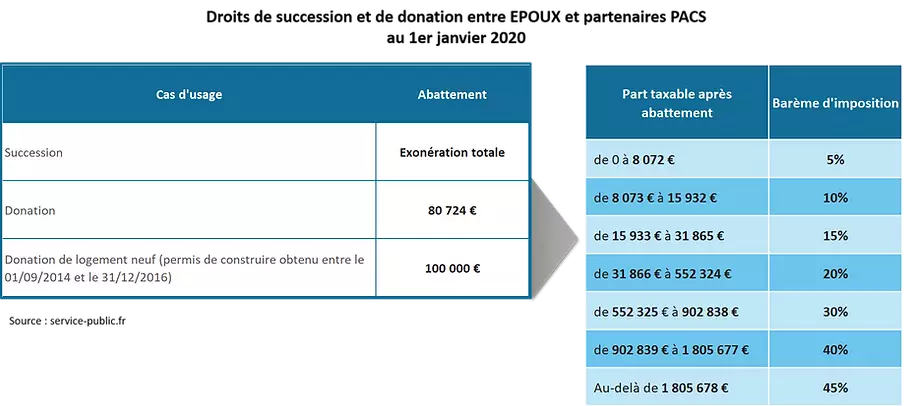 Droits de succession et de donation entre EPOUX et partenaires PACS
au 1er janvier 2020

| Cas d'usage | Abattement |
|---|---|
| Succession | Exonération totale |
| Donation | 80 724 € |
| Donation de logement neuf (permis de construire obtenu entre le 01/09/2014 et le 31/12/2016) | 100 000 € |

Source : service-public.fr

| Part taxable après abattement | Barème d'imposition |
|---|---|
| de 0 à 8 072 € | 5% |
| de 8 073 € à 15 932 € | 10% |
| de 15 933 € à 31 865 € | 15% |
| de 31 866 € à 552 324 € | 20% |
| de 552 325 € à 902 838 € | 30% |
| de 902 839 € à 1 805 677 € | 40% |
| Au-delà de 1 805 678 € | 45% |